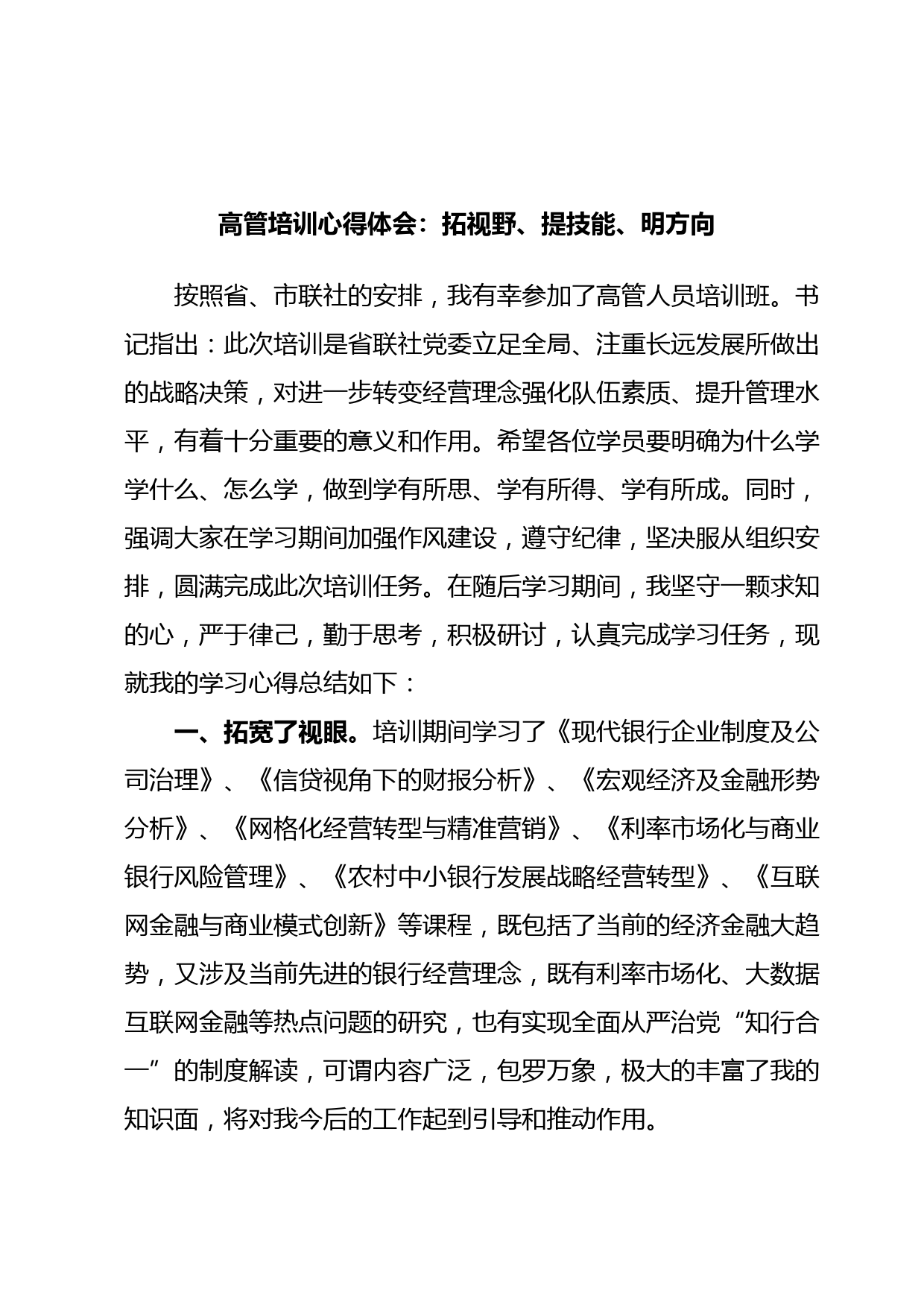 高管培训心得体会：拓视野、提技能、明方向

按照省、市联社的安排，我有幸参加了高管人员培训班。书记指出：此次培训是省联社党委立足全局、注重长远发展所做出的战略决策，对进一步转变经营理念强化队伍素质、提升管理水平，有着十分重要的意义和作用。希望各位学员要明确为什么学学什么、怎么学，做到学有所思、学有所得、学有所成。同时，强调大家在学习期间加强作风建设，遵守纪律，坚决服从组织安排，圆满完成此次培训任务。在随后学习期间，我坚守一颗求知的心，严于律己，勤于思考，积极研讨，认真完成学习任务，现就我的学习心得总结如下：

一、拓宽了视眼。培训期间学习了《现代银行企业制度及公司治理》、《信贷视角下的财报分析》、《宏观经济及金融形势分析》、《网格化经营转型与精准营销》、《利率市场化与商业银行风险管理》、《农村中小银行发展战略经营转型》、《互联网金融与商业模式创新》等课程，既包括了当前的经济金融大趋势，又涉及当前先进的银行经营理念，既有利率市场化、大数据互联网金融等热点问题的研究，也有实现全面从严治党“知行合一”的制度解读，可谓内容广泛，包罗万象，极大的丰富了我的知识面，将对我今后的工作起到引导和推动作用。